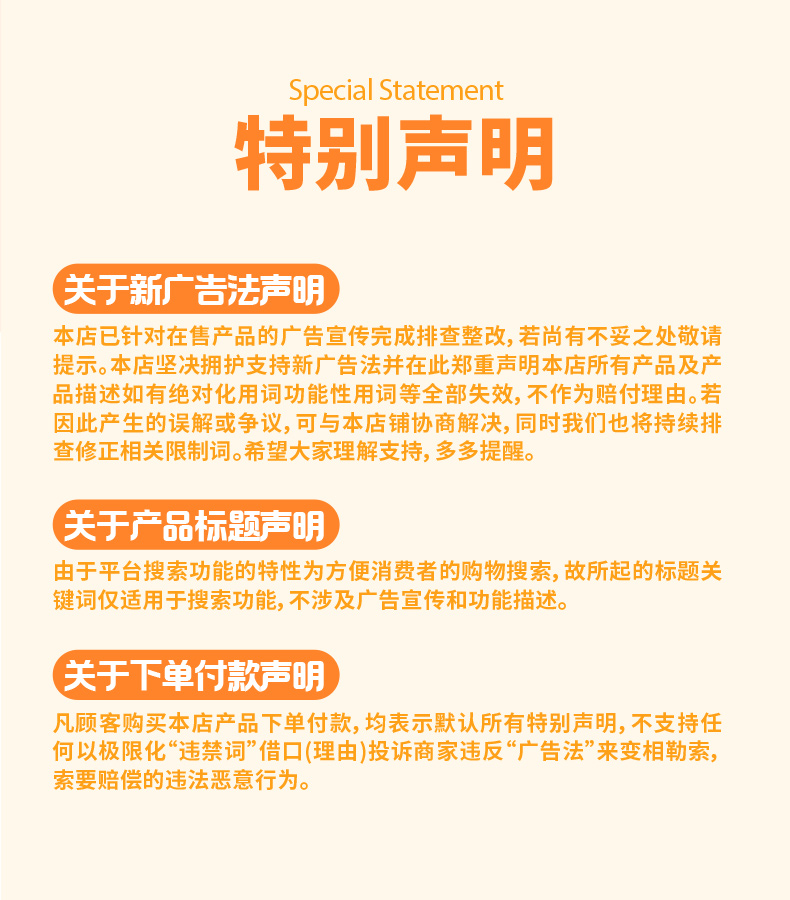 Special Statement
特别声明

关于新广告法声明

本店已针对在售产品的广告宣传完成排查整改，若尚有不妥之处敬请提示。本店坚决拥护支持新广告法并在此郑重声明本店所有产品及产品描述如有绝对化用词功能性用词等全部失效，不作为赔付理由。若因此产生的误解或争议，可与本店铺协商解决，同时我们也将持续排查修正相关限制词。希望大家理解支持，多多提醒。

关于产品标题声明

由于平台搜索功能的特性为方便消费者的购物搜索，故所起的标题关键词仅适用于搜索功能，不涉及广告宣传和功能描述。

关于下单付款声明

凡顾客购买本店产品下单付款，均表示默认所有特别声明，不支持任何以极限化“违禁词”借口(理由)投诉商家违反“广告法”来变相勒索，索要赔偿的违法恶意行为。